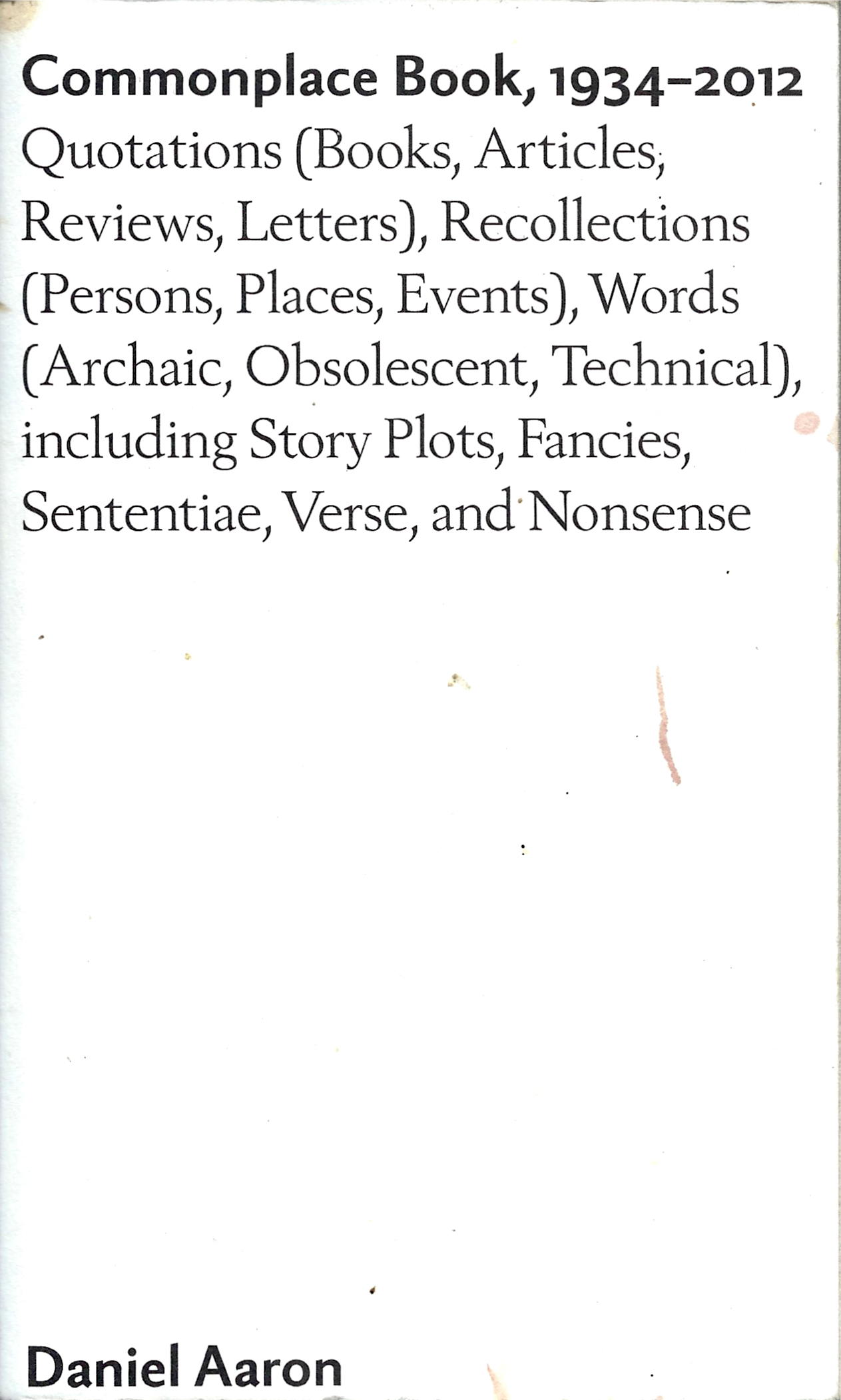 Commonplace Book, 1934–2012

Quotations (Books, Articles, Reviews, Letters), Recollections (Persons, Places, Events), Words (Archaic, Obsolescent, Technical), including Story Plots, Fancies, Sententiae, Verse, and Nonsense

Daniel Aaron